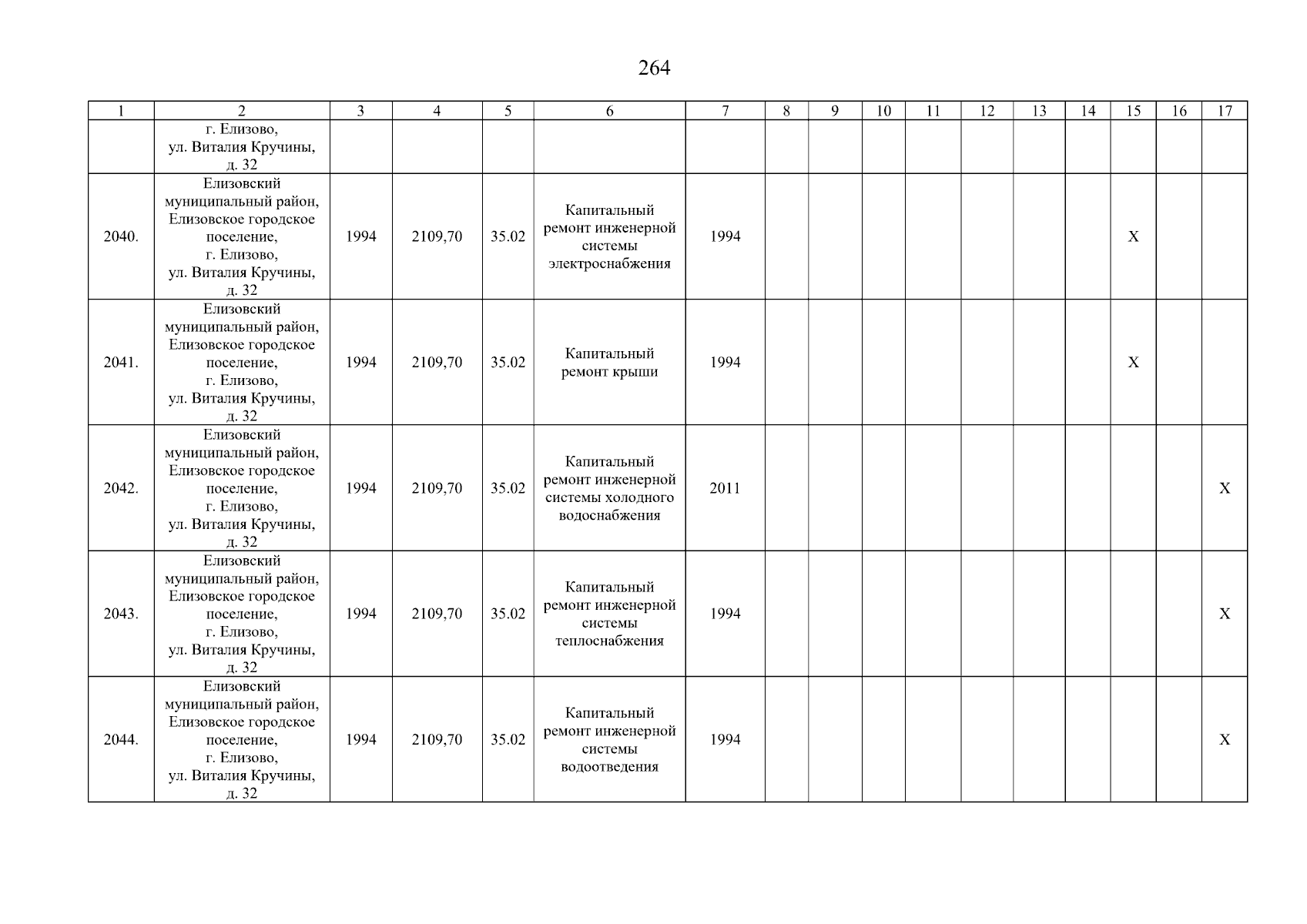 264

| 1 | 2 | 3 | 4 | 5 | 6 | 7 | 8 | 9 | 10 | 11 | 12 | 13 | 14 | 15 | 16 | 17 |
|---|---|---|---|---|---|---|---|---|---|---|---|---|---|---|---|---|
| | г. Елизово, ул. Виталия Кручины, д. 32 | | | | | | | | | | | | | | | |
| 2040. | Елизовский муниципальный район, Елизовское городское поселение, г. Елизово, ул. Виталия Кручины, д. 32 | 1994 | 2109,70 | 35.02 | Капитальный ремонт инженерной системы электроснабжения | 1994 | | | | | | | | X | | |
| 2041. | Елизовский муниципальный район, Елизовское городское поселение, г. Елизово, ул. Виталия Кручины, д. 32 | 1994 | 2109,70 | 35.02 | Капитальный ремонт крыши | 1994 | | | | | | | | X | | |
| 2042. | Елизовский муниципальный район, Елизовское городское поселение, г. Елизово, ул. Виталия Кручины, д. 32 | 1994 | 2109,70 | 35.02 | Капитальный ремонт инженерной системы холодного водоснабжения | 2011 | | | | | | | | | | X |
| 2043. | Елизовский муниципальный район, Елизовское городское поселение, г. Елизово, ул. Виталия Кручины, д. 32 | 1994 | 2109,70 | 35.02 | Капитальный ремонт инженерной системы теплоснабжения | 1994 | | | | | | | | | | X |
| 2044. | Елизовский муниципальный район, Елизовское городское поселение, г. Елизово, ул. Виталия Кручины, д. 32 | 1994 | 2109,70 | 35.02 | Капитальный ремонт инженерной системы водоотведения | 1994 | | | | | | | | | | X |